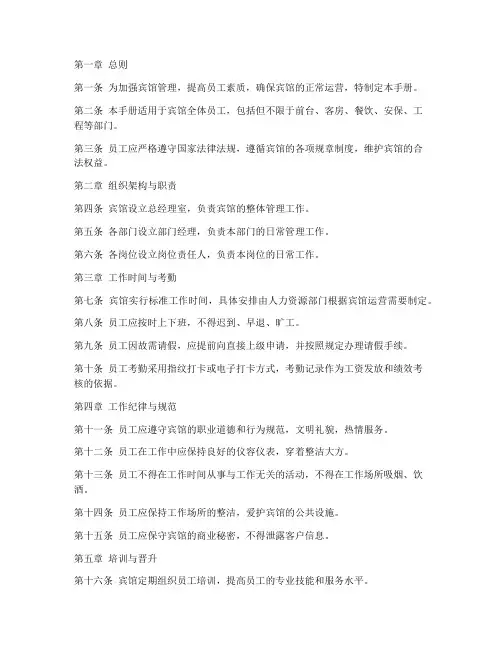 第一章 总则

第一条 为加强宾馆管理，提高员工素质，确保宾馆的正常运营，特制定本手册。

第二条 本手册适用于宾馆全体员工，包括但不限于前台、客房、餐饮、安保、工程等部门。

第三条 员工应严格遵守国家法律法规，遵循宾馆的各项规章制度，维护宾馆的合法权益。

第二章 组织架构与职责

第四条 宾馆设立总经理室，负责宾馆的整体管理工作。

第五条 各部门设立部门经理，负责本部门的日常管理工作。

第六条 各岗位设立岗位责任人，负责本岗位的日常工作。

第三章 工作时间与考勤

第七条 宾馆实行标准工作时间，具体安排由人力资源部门根据宾馆运营需要制定。

第八条 员工应按时上下班，不得迟到、早退、旷工。

第九条 员工因故需请假，应提前向直接上级申请，并按照规定办理请假手续。

第十条 员工考勤采用指纹打卡或电子打卡方式，考勤记录作为工资发放和绩效考核的依据。

第四章 工作纪律与规范

第十一条 员工应遵守宾馆的职业道德和行为规范，文明礼貌，热情服务。

第十二条 员工在工作中应保持良好的仪容仪表，穿着整洁大方。

第十三条 员工不得在工作时间从事与工作无关的活动，不得在工作场所吸烟、饮酒。

第十四条 员工应保持工作场所的整洁，爱护宾馆的公共设施。

第十五条 员工应保守宾馆的商业秘密，不得泄露客户信息。

第五章 培训与晋升

第十六条 宾馆定期组织员工培训，提高员工的专业技能和服务水平。